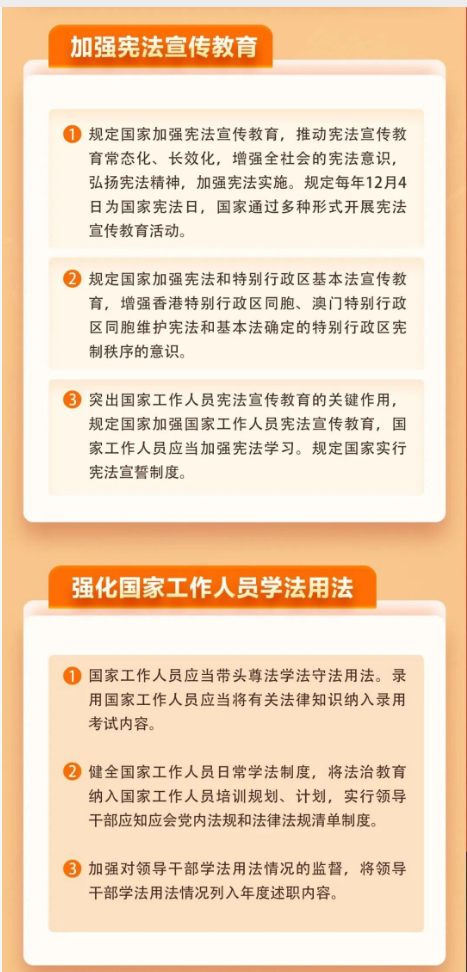 加强宪法宣传教育

1 规定国家加强宪法宣传教育，推动宪法宣传教育常态化、长效化，增强全社会的宪法意识，弘扬宪法精神，加强宪法实施。规定每年12月4日为国家宪法日，国家通过多种形式开展宪法宣传教育活动。

2 规定国家加强宪法和特别行政区基本法宣传教育，增强香港特别行政区同胞、澳门特别行政区同胞维护宪法和基本法确定的特别行政区宪制秩序的意识。

3 突出国家工作人员宪法宣传教育的关键作用，规定国家加强国家工作人员宪法宣传教育，国家工作人员应当加强宪法学习。规定国家实行宪法宣誓制度。

强化国家工作人员学法用法

1 国家工作人员应当带头尊法学法守法用法。录用国家工作人员应当将有关法律知识纳入录用考试内容。

2 健全国家工作人员日常学法制度，将法治教育纳入国家工作人员培训规划、计划，实行领导干部应知应会党内法规和法律法规清单制度。

3 加强对领导干部学法用法情况的监督，将领导干部学法用法情况列入年度述职内容。